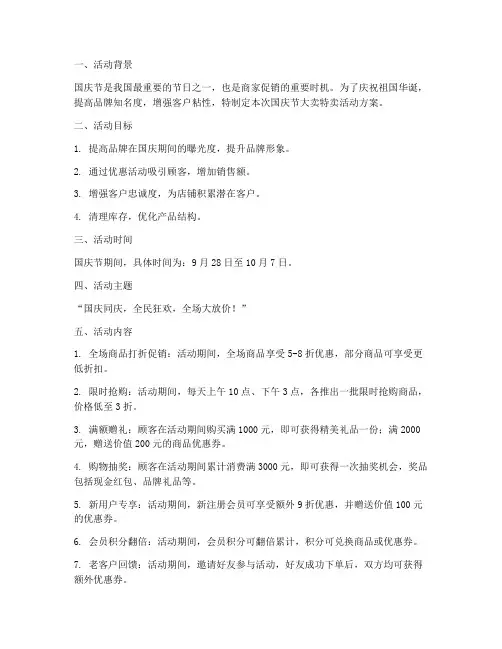 一、活动背景

国庆节是我国最重要的节日之一，也是商家促销的重要时机。为了庆祝祖国华诞，提高品牌知名度，增强客户粘性，特制定本次国庆节大卖特卖活动方案。

二、活动目标

1. 提高品牌在国庆期间的曝光度，提升品牌形象。

2. 通过优惠活动吸引顾客，增加销售额。

3. 增强客户忠诚度，为店铺积累潜在客户。

4. 清理库存，优化产品结构。

三、活动时间

国庆节期间，具体时间为：9月28日至10月7日。

四、活动主题

“国庆同庆，全民狂欢，全场大放价！”

五、活动内容

1. 全场商品打折促销：活动期间，全场商品享受5-8折优惠，部分商品可享受更低折扣。

2. 限时抢购：活动期间，每天上午10点、下午3点，各推出一批限时抢购商品，价格低至3折。

3. 满额赠礼：顾客在活动期间购买满1000元，即可获得精美礼品一份；满2000元，赠送价值200元的商品优惠券。

4. 购物抽奖：顾客在活动期间累计消费满3000元，即可获得一次抽奖机会，奖品包括现金红包、品牌礼品等。

5. 新用户专享：活动期间，新注册会员可享受额外9折优惠，并赠送价值100元的优惠券。

6. 会员积分翻倍：活动期间，会员积分可翻倍累计，积分可兑换商品或优惠券。

7. 老客户回馈：活动期间，邀请好友参与活动，好友成功下单后，双方均可获得额外优惠券。